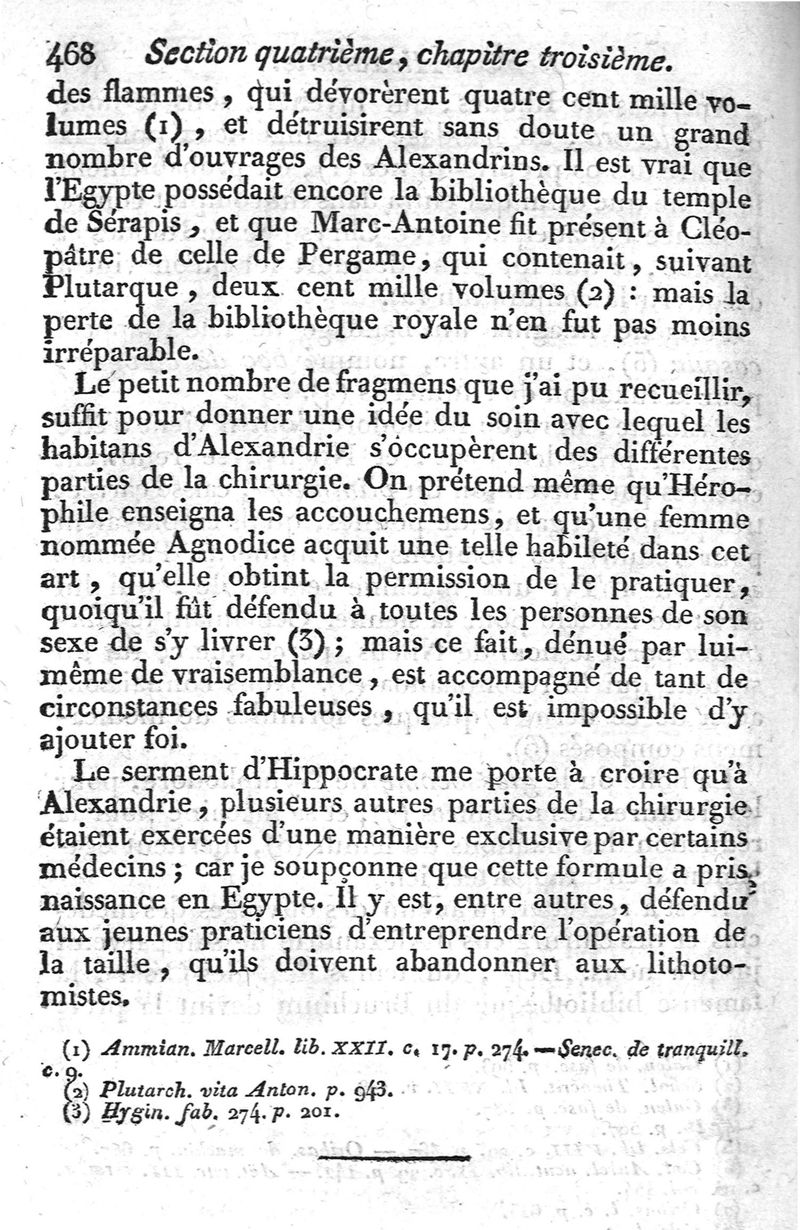 468 Section quatrième, chapitre troisième.

des flammes, qui dévorèrent quatre cent mille volumes (1), et détruisirent sans doute un grand nombre d'ouvrages des Alexandrins. Il est vrai que l'Egypte possédait encore la bibliothèque du temple de Sérapis, et que Marc-Antoine fit présent à Cléopâtre de celle de Pergame, qui contenait, suivant Plutarque, deux cent mille volumes (2) : mais la perte de la bibliothèque royale n'en fut pas moins irréparable.

Le petit nombre de fragmens que j'ai pu recueillir, suffit pour donner une idée du soin avec lequel les habitans d'Alexandrie s'occupèrent des différentes parties de la chirurgie. On prétend même qu'Hérophile enseigna les accouchemens, et qu'une femme nommée Agnodice acquit une telle habileté dans cet art, qu'elle obtint la permission de le pratiquer, quoiqu'il fût défendu à toutes les personnes de son sexe de s'y livrer (3) ; mais ce fait, dénué par lui-même de vraisemblance, est accompagné de tant de circonstances fabuleuses, qu'il est impossible d'y ajouter foi.

Le serment d'Hippocrate me porte à croire qu'à Alexandrie, plusieurs autres parties de la chirurgie étaient exercées d'une manière exclusive par certains médecins ; car je soupçonne que cette formule a pris naissance en Egypte. Il y est, entre autres, défendu aux jeunes praticiens d'entreprendre l'opération de la taille, qu'ils doivent abandonner aux lithotomistes.

(1) Ammian. Marcell. lib. XXII. c. 17. p. 274. — Senec. de tranquill. c. 9.
(2) Plutarch. vita Anton. p. 943.
(3) Hygin. fab. 274. p. 201.